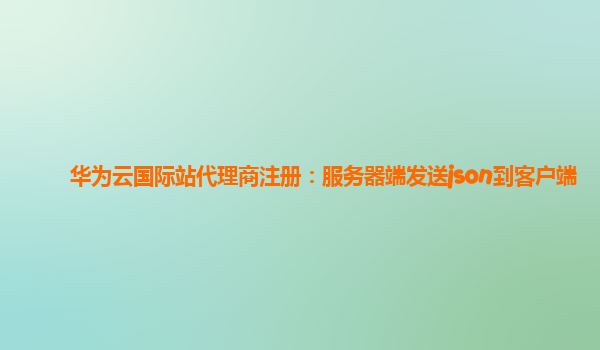 华为云国际站代理商注册：服务器端发送json到客户端